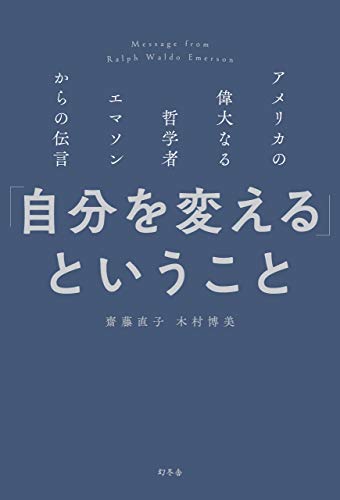 Message from
Ralph Waldo Emerson

アメリカの
偉大なる
哲学者
エマソン
からの伝言

「自分を変える」
ということ

齋藤直子　木村博美

幻冬舎